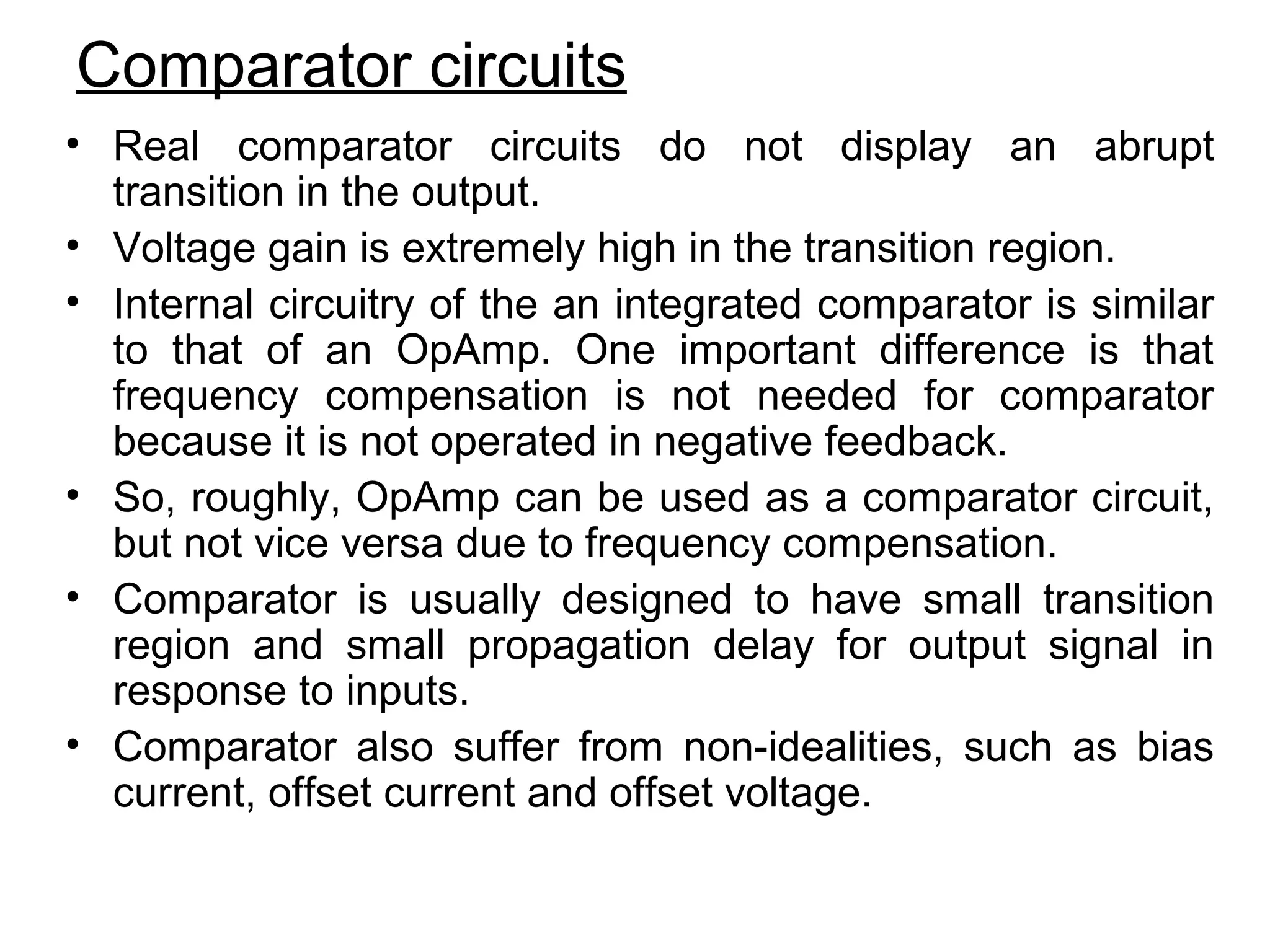 Comparator circuits

• Real comparator circuits do not display an abrupt transition in the output.
• Voltage gain is extremely high in the transition region.
• Internal circuitry of the an integrated comparator is similar to that of an OpAmp. One important difference is that frequency compensation is not needed for comparator because it is not operated in negative feedback.
• So, roughly, OpAmp can be used as a comparator circuit, but not vice versa due to frequency compensation.
• Comparator is usually designed to have small transition region and small propagation delay for output signal in response to inputs.
• Comparator also suffer from non-idealities, such as bias current, offset current and offset voltage.